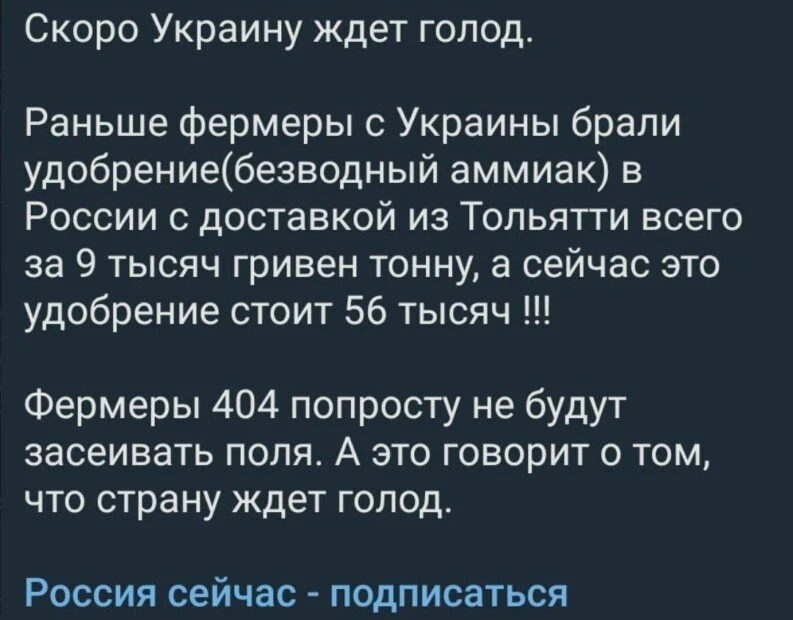 Скоро Украину ждет голод.

Раньше фермеры с Украины брали удобрение(безводный аммиак) в России с доставкой из Тольятти всего за 9 тысяч гривен тонну, а сейчас это удобрение стоит 56 тысяч !!!

Фермеры 404 попросту не будут засеивать поля. А это говорит о том, что страну ждет голод.

Россия сейчас - подписаться